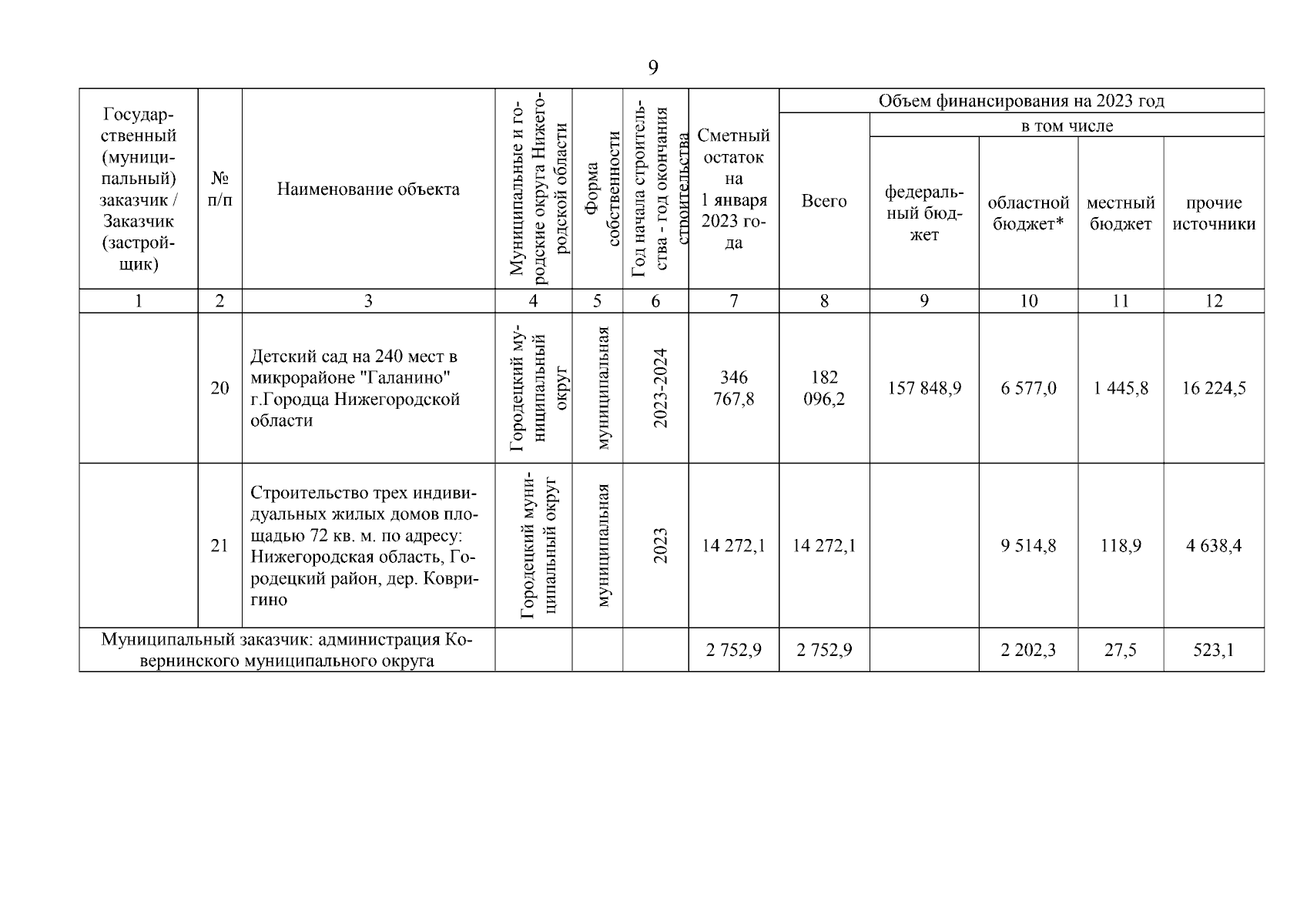 9

| Государственный (муниципальный) заказчик / Заказчик (застройщик) | № п/п | Наименование объекта | Муниципальные и городские округа Нижегородской области | Форма собственности | Год начала строительства - год окончания строительства | Сметный остаток на 1 января 2023 года | Объем финансирования на 2023 год: Всего | в том числе: федеральный бюджет | областной бюджет* | местный бюджет | прочие источники |
|---|---|---|---|---|---|---|---|---|---|---|---|
| 1 | 2 | 3 | 4 | 5 | 6 | 7 | 8 | 9 | 10 | 11 | 12 |
| | 20 | Детский сад на 240 мест в микрорайоне "Галанино" г.Городца Нижегородской области | Городецкий муниципальный округ | муниципальная | 2023-2024 | 346 767,8 | 182 096,2 | 157 848,9 | 6 577,0 | 1 445,8 | 16 224,5 |
| | 21 | Строительство трех индивидуальных жилых домов площадью 72 кв. м. по адресу: Нижегородская область, Городецкий район, дер. Ковригино | Городецкий муниципальный округ | муниципальная | 2023 | 14 272,1 | 14 272,1 | | 9 514,8 | 118,9 | 4 638,4 |
| Муниципальный заказчик: администрация Ковернинского муниципального округа | | | | | | 2 752,9 | 2 752,9 | | 2 202,3 | 27,5 | 523,1 |